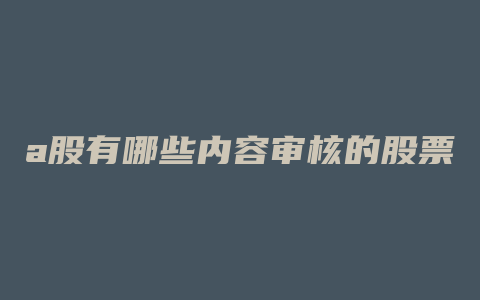 a股有哪些内容审核的股票